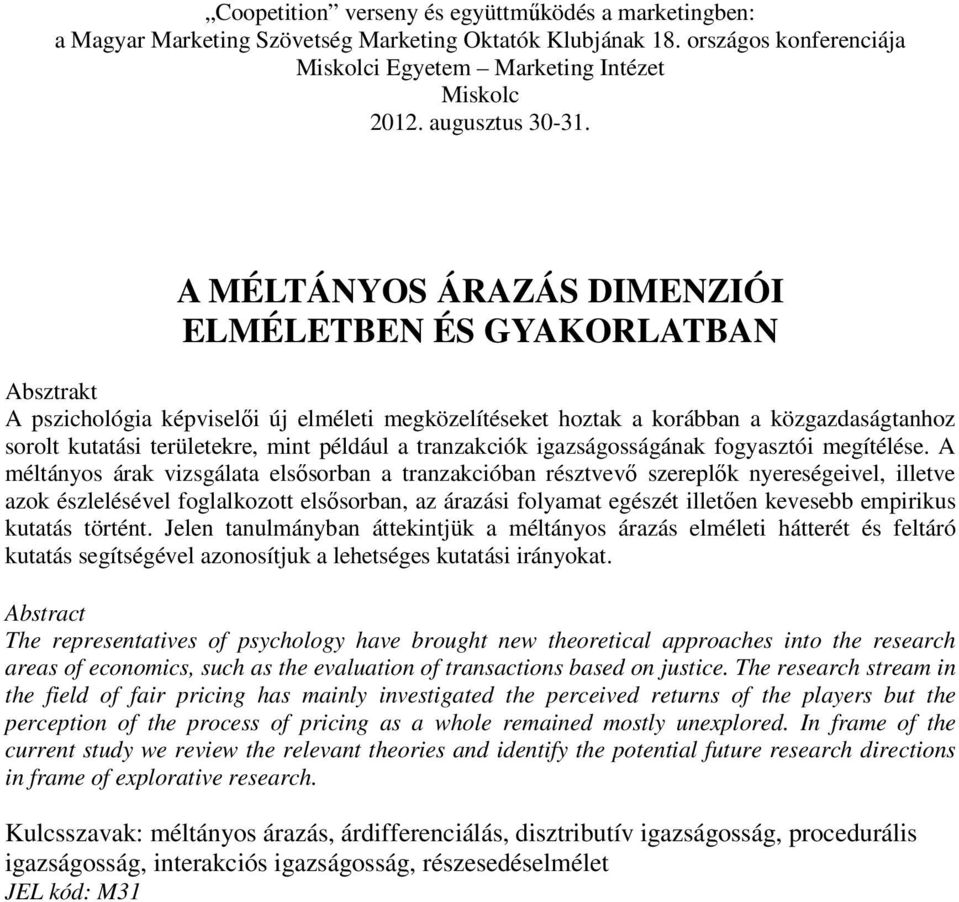 „Coopetition” verseny és együttműködés a marketingben:
a Magyar Marketing Szövetség Marketing Oktatók Klubjának 18. országos konferenciája
Miskolci Egyetem – Marketing Intézet
Miskolc
2012. augusztus 30-31.

A MÉLTÁNYOS ÁRAZÁS DIMENZIÓI
ELMÉLETBEN ÉS GYAKORLATBAN

Absztrakt
A pszichológia képviselői új elméleti megközelítéseket hoztak a korábban a közgazdaságtanhoz sorolt kutatási területekre, mint például a tranzakciók igazságosságának fogyasztói megítélése. A méltányos árak vizsgálata elsősorban a tranzakcióban résztvevő szereplők nyereségeivel, illetve azok észlelésével foglalkozott elsősorban, az árazási folyamat egészét illetően kevesebb empirikus kutatás történt. Jelen tanulmányban áttekintjük a méltányos árazás elméleti hátterét és feltáró kutatás segítségével azonosítjuk a lehetséges kutatási irányokat.

Abstract
The representatives of psychology have brought new theoretical approaches into the research areas of economics, such as the evaluation of transactions based on justice. The research stream in the field of fair pricing has mainly investigated the perceived returns of the players but the perception of the process of pricing as a whole remained mostly unexplored. In frame of the current study we review the relevant theories and identify the potential future research directions in frame of explorative research.

Kulcsszavak: méltányos árazás, árdifferenciálás, disztributív igazságosság, procedurális igazságosság, interakciós igazságosság, részesedéselmélet
JEL kód: M31